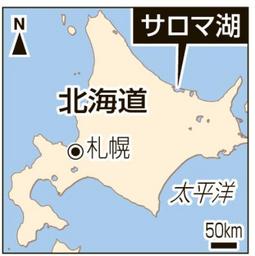 N

サロマ湖

北海道

札幌

太平洋

50km